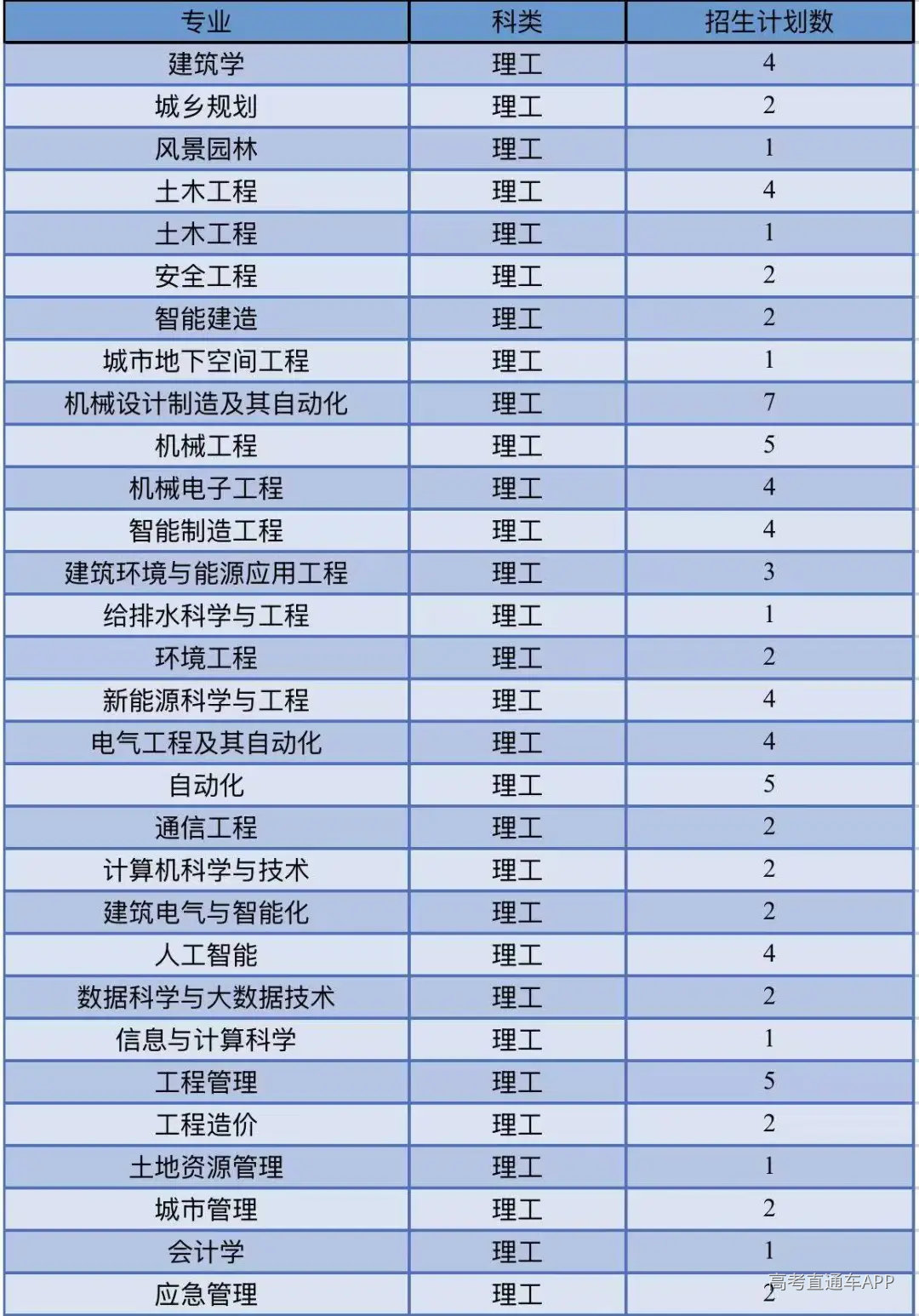 | 专业 | 科类 | 招生计划数 |
|---|---|---|
| 建筑学 | 理工 | 4 |
| 城乡规划 | 理工 | 2 |
| 风景园林 | 理工 | 1 |
| 土木工程 | 理工 | 4 |
| 土木工程 | 理工 | 1 |
| 安全工程 | 理工 | 2 |
| 智能建造 | 理工 | 2 |
| 城市地下空间工程 | 理工 | 1 |
| 机械设计制造及其自动化 | 理工 | 7 |
| 机械工程 | 理工 | 5 |
| 机械电子工程 | 理工 | 4 |
| 智能制造工程 | 理工 | 4 |
| 建筑环境与能源应用工程 | 理工 | 3 |
| 给排水科学与工程 | 理工 | 1 |
| 环境工程 | 理工 | 2 |
| 新能源科学与工程 | 理工 | 4 |
| 电气工程及其自动化 | 理工 | 4 |
| 自动化 | 理工 | 5 |
| 通信工程 | 理工 | 2 |
| 计算机科学与技术 | 理工 | 2 |
| 建筑电气与智能化 | 理工 | 2 |
| 人工智能 | 理工 | 4 |
| 数据科学与大数据技术 | 理工 | 2 |
| 信息与计算科学 | 理工 | 1 |
| 工程管理 | 理工 | 5 |
| 工程造价 | 理工 | 2 |
| 土地资源管理 | 理工 | 1 |
| 城市管理 | 理工 | 2 |
| 会计学 | 理工 | 1 |
| 应急管理 | 理工 | 2 |

高考直通车APP